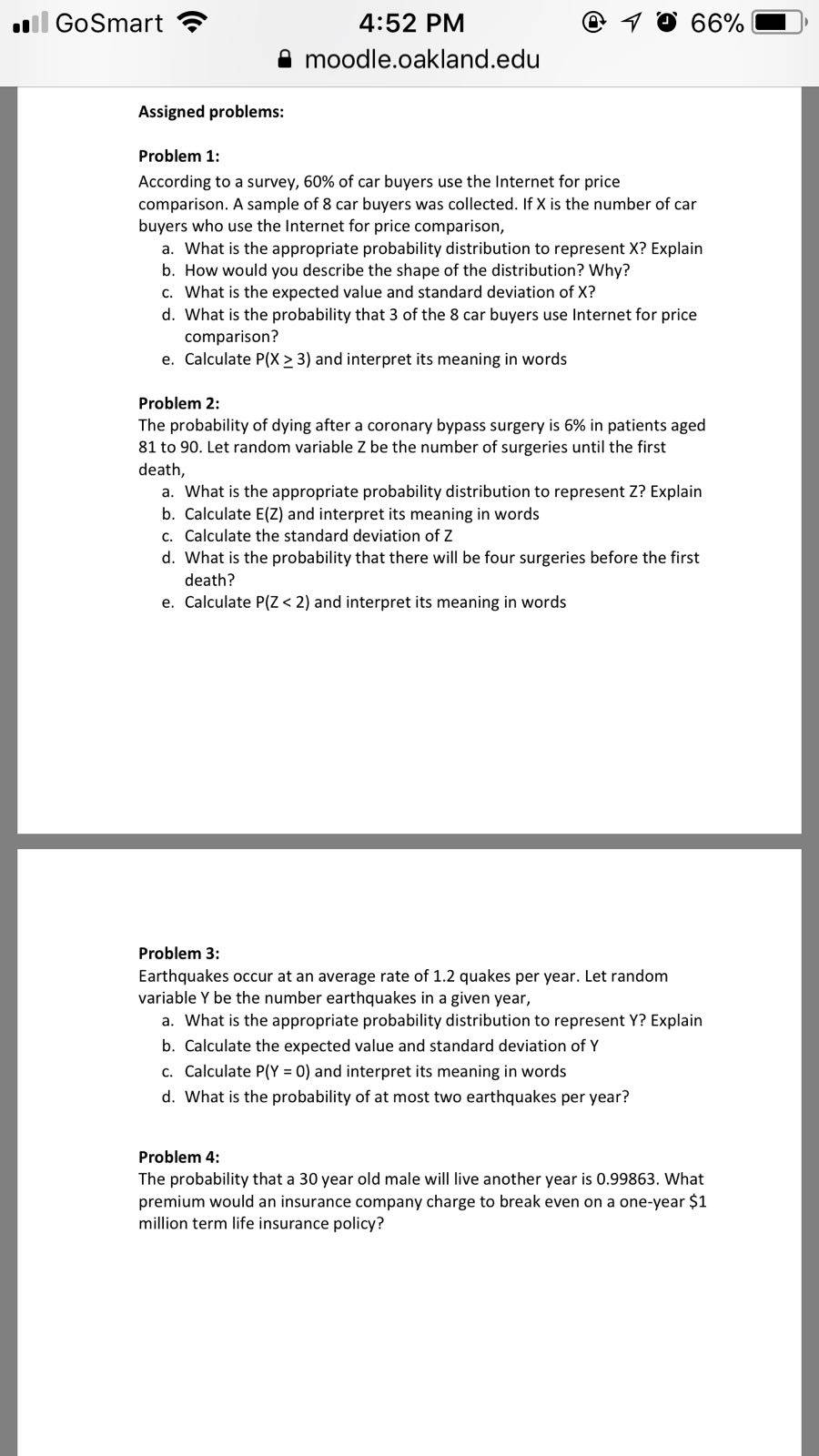 GoSmart 4:52 PM 66%
moodle.oakland.edu

Assigned problems:

Problem 1:
According to a survey, 60% of car buyers use the Internet for price comparison. A sample of 8 car buyers was collected. If X is the number of car buyers who use the Internet for price comparison,
a. What is the appropriate probability distribution to represent X? Explain
b. How would you describe the shape of the distribution? Why?
c. What is the expected value and standard deviation of X?
d. What is the probability that 3 of the 8 car buyers use Internet for price comparison?
e. Calculate P(X $\geq$ 3) and interpret its meaning in words

Problem 2:
The probability of dying after a coronary bypass surgery is 6% in patients aged 81 to 90. Let random variable Z be the number of surgeries until the first death,
a. What is the appropriate probability distribution to represent Z? Explain
b. Calculate E(Z) and interpret its meaning in words
c. Calculate the standard deviation of Z
d. What is the probability that there will be four surgeries before the first death?
e. Calculate P(Z < 2) and interpret its meaning in words

Problem 3:
Earthquakes occur at an average rate of 1.2 quakes per year. Let random variable Y be the number earthquakes in a given year,
a. What is the appropriate probability distribution to represent Y? Explain
b. Calculate the expected value and standard deviation of Y
c. Calculate P(Y = 0) and interpret its meaning in words
d. What is the probability of at most two earthquakes per year?

Problem 4:
The probability that a 30 year old male will live another year is 0.99863. What premium would an insurance company charge to break even on a one-year $1 million term life insurance policy?